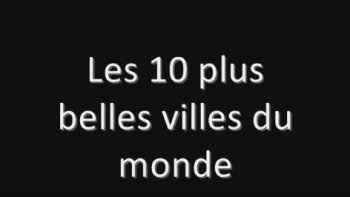 Les 10 plus belles villes du monde